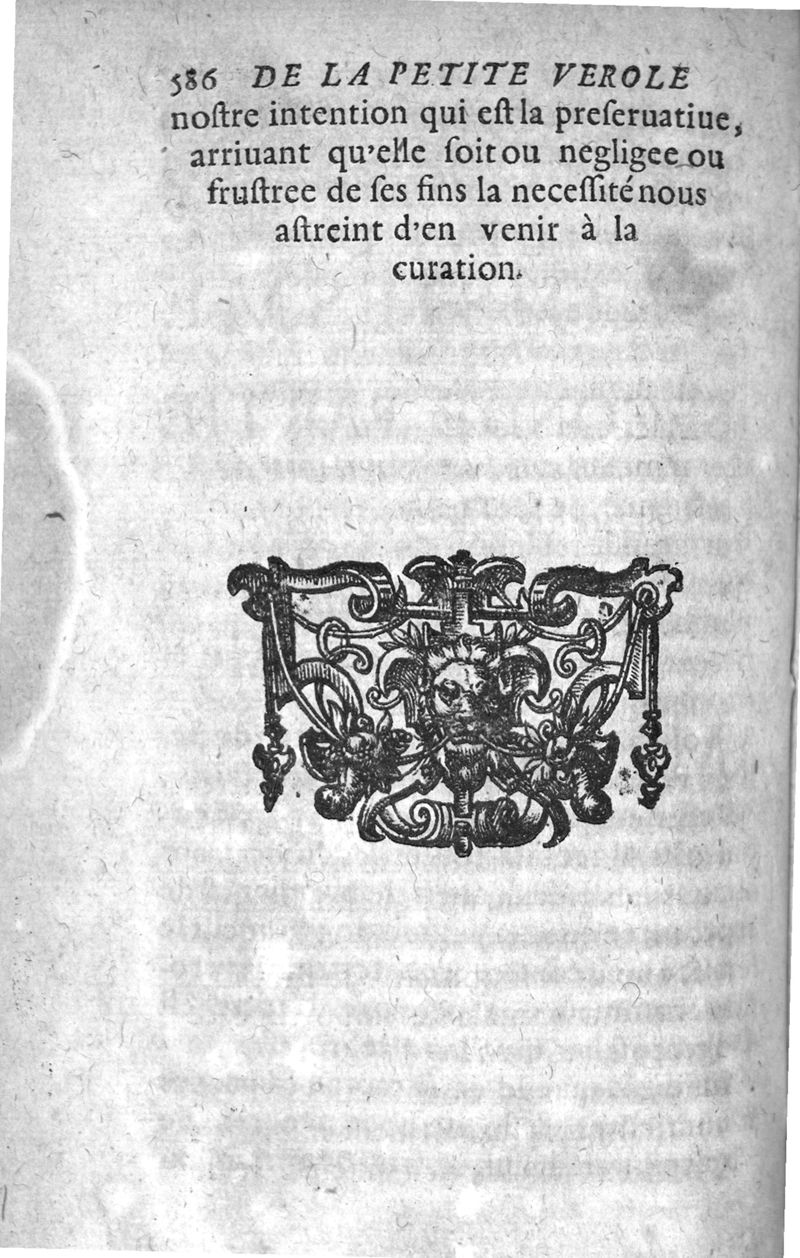 586 DE LA PETITE VEROLE

noſtre intention qui eſt la preſeruatiue, arriuant qu'elle ſoit ou negligee ou fruſtree de ſes fins la neceſſité nous aſtreint d'en venir à la curation.